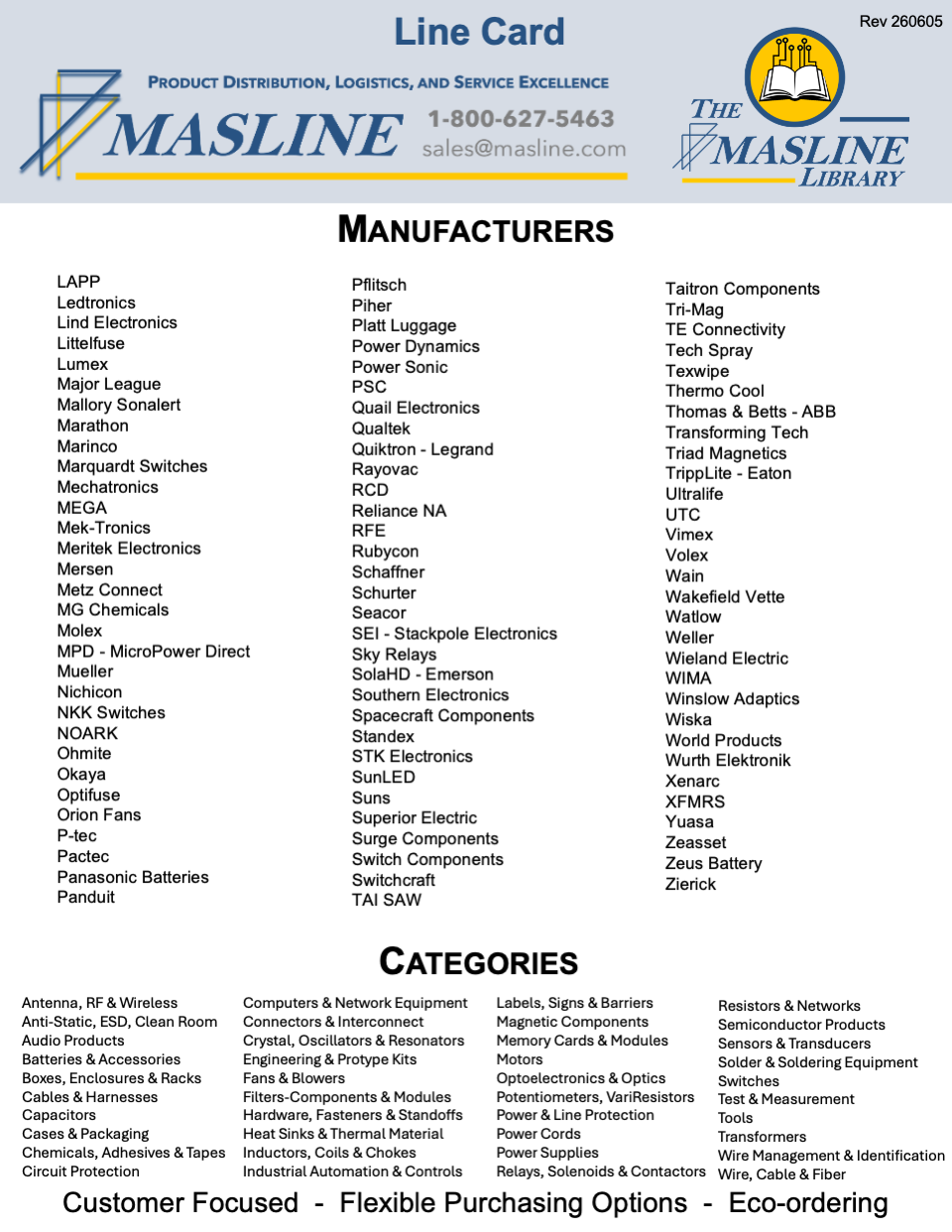 Line Card

Rev 260605

PRODUCT DISTRIBUTION, LOGISTICS, AND SERVICE EXCELLENCE

MASLINE

1-800-627-5463
sales@masline.com

THE MASLINE LIBRARY

MANUFACTURERS

LAPP
Ledtronics
Lind Electronics
Littelfuse
Lumex
Major League
Mallory Sonalert
Marathon
Marinco
Marquardt Switches
Mechatronics
MEGA
Mek-Tronics
Meritek Electronics
Mersen
Metz Connect
MG Chemicals
Molex
MPD - MicroPower Direct
Mueller
Nichicon
NKK Switches
NOARK
Ohmite
Okaya
Optifuse
Orion Fans
P-tec
Pactec
Panasonic Batteries
Panduit

Pflitsch
Piher
Platt Luggage
Power Dynamics
Power Sonic
PSC
Quail Electronics
Qualtek
Quiktron - Legrand
Rayovac
RCD
Reliance NA
RFE
Rubycon
Schaffner
Schurter
Seacor
SEI - Stackpole Electronics
Sky Relays
SolaHD - Emerson
Southern Electronics
Spacecraft Components
Standex
STK Electronics
SunLED
Suns
Superior Electric
Surge Components
Switch Components
Switchcraft
TAI SAW

Taitron Components
Tri-Mag
TE Connectivity
Tech Spray
Texwipe
Thermo Cool
Thomas & Betts - ABB
Transforming Tech
Triad Magnetics
TrippLite - Eaton
Ultralife
UTC
Vimex
Volex
Wain
Wakefield Vette
Watlow
Weller
Wieland Electric
WIMA
Winslow Adaptics
Wiska
World Products
Wurth Elektronik
Xenarc
XFMRS
Yuasa
Zeasset
Zeus Battery
Zierick

CATEGORIES

Antenna, RF & Wireless
Anti-Static, ESD, Clean Room
Audio Products
Batteries & Accessories
Boxes, Enclosures & Racks
Cables & Harnesses
Capacitors
Cases & Packaging
Chemicals, Adhesives & Tapes
Circuit Protection

Computers & Network Equipment
Connectors & Interconnect
Crystal, Oscillators & Resonators
Engineering & Protype Kits
Fans & Blowers
Filters-Components & Modules
Hardware, Fasteners & Standoffs
Heat Sinks & Thermal Material
Inductors, Coils & Chokes
Industrial Automation & Controls

Labels, Signs & Barriers
Magnetic Components
Memory Cards & Modules
Motors
Optoelectronics & Optics
Potentiometers, VariResistors
Power & Line Protection
Power Cords
Power Supplies
Relays, Solenoids & Contactors

Resistors & Networks
Semiconductor Products
Sensors & Transducers
Solder & Soldering Equipment
Switches
Test & Measurement
Tools
Transformers
Wire Management & Identification
Wire, Cable & Fiber

Customer Focused - Flexible Purchasing Options - Eco-ordering